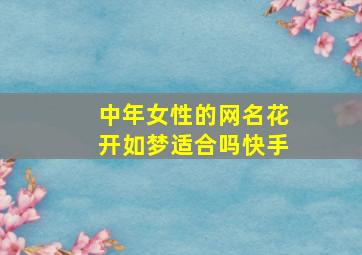 中年女性的网名花开如梦适合吗快手